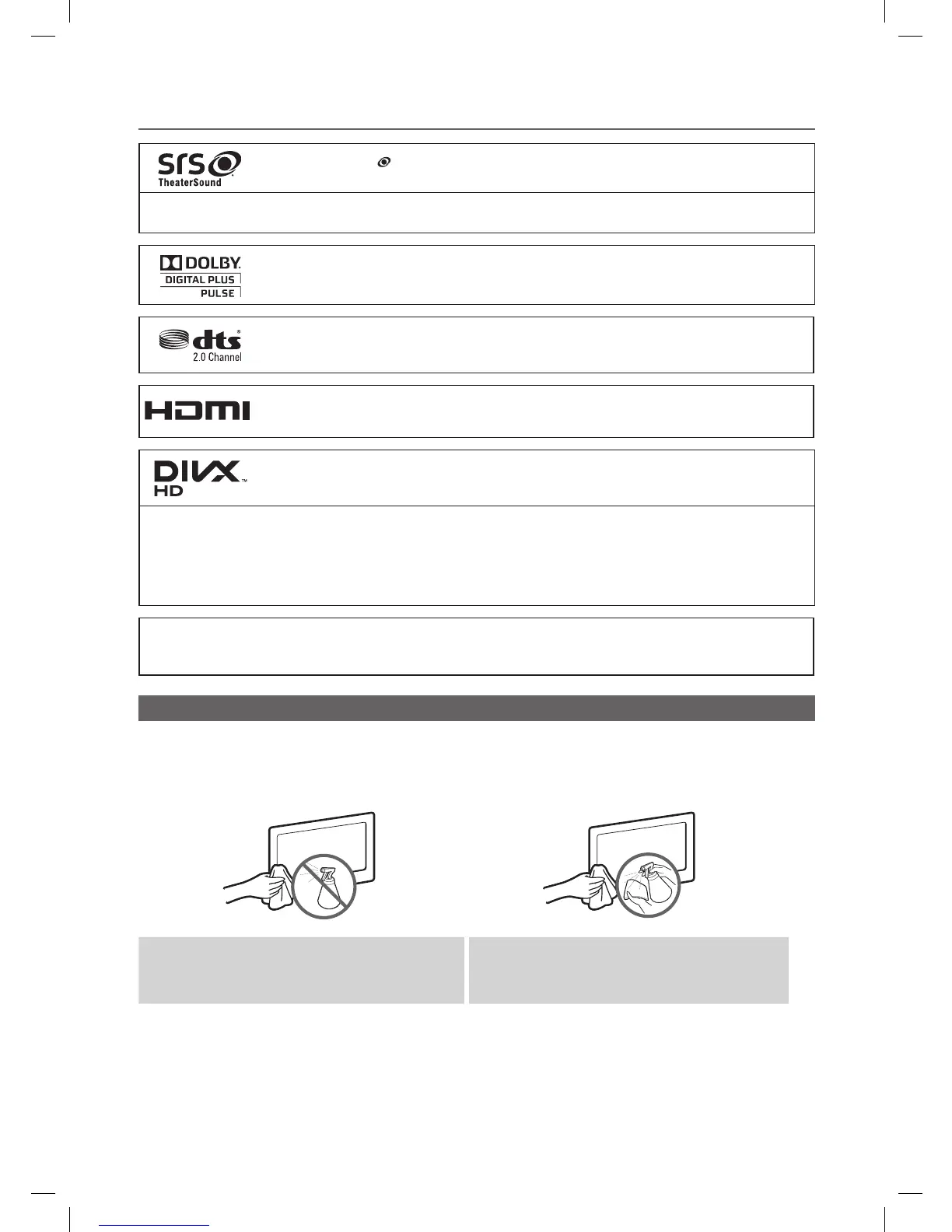 SRS
TheaterSound

DOLBY
DIGITAL PLUS
PULSE

dts
2.0 Channel

HDMI

DIVX
HD